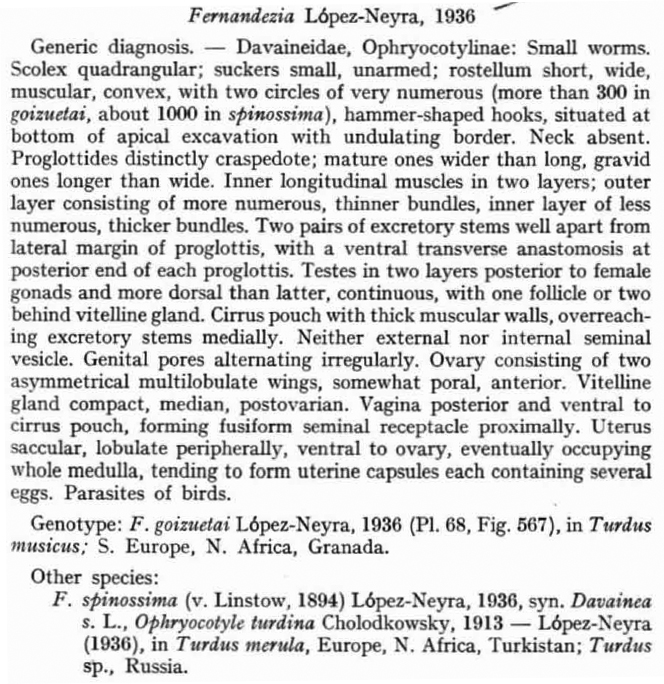 Fernandezia López-Neyra, 1936

Generic diagnosis. — Davaineidae, Ophryocotylinae: Small worms. Scolex quadrangular; suckers small, unarmed; rostellum short, wide, muscular, convex, with two circles of very numerous (more than 300 in goizuetai, about 1000 in spinossima), hammer-shaped hooks, situated at bottom of apical excavation with undulating border. Neck absent. Proglottides distinctly craspedote; mature ones wider than long, gravid ones longer than wide. Inner longitudinal muscles in two layers; outer layer consisting of more numerous, thinner bundles, inner layer of less numerous, thicker bundles. Two pairs of excretory stems well apart from lateral margin of proglottis, with a ventral transverse anastomosis at posterior end of each proglottis. Testes in two layers posterior to female gonads and more dorsal than latter, continuous, with one follicle or two behind vitelline gland. Cirrus pouch with thick muscular walls, overreaching excretory stems medially. Neither external nor internal seminal vesicle. Genital pores alternating irregularly. Ovary consisting of two asymmetrical multilobulate wings, somewhat poral, anterior. Vitelline gland compact, median, postovarian. Vagina posterior and ventral to cirrus pouch, forming fusiform seminal receptacle proximally. Uterus saccular, lobulate peripherally, ventral to ovary, eventually occupying whole medulla, tending to form uterine capsules each containing several eggs. Parasites of birds.

Genotype: F. goizuetai López-Neyra, 1936 (Pl. 68, Fig. 567), in Turdus musicus; S. Europe, N. Africa, Granada.

Other species:
F. spinossima (v. Linstow, 1894) López-Neyra, 1936, syn. Davainea s. L., Ophryocotyle turdina Cholodkowsky, 1913 — López-Neyra (1936), in Turdus merula, Europe, N. Africa, Turkistan; Turdus sp., Russia.